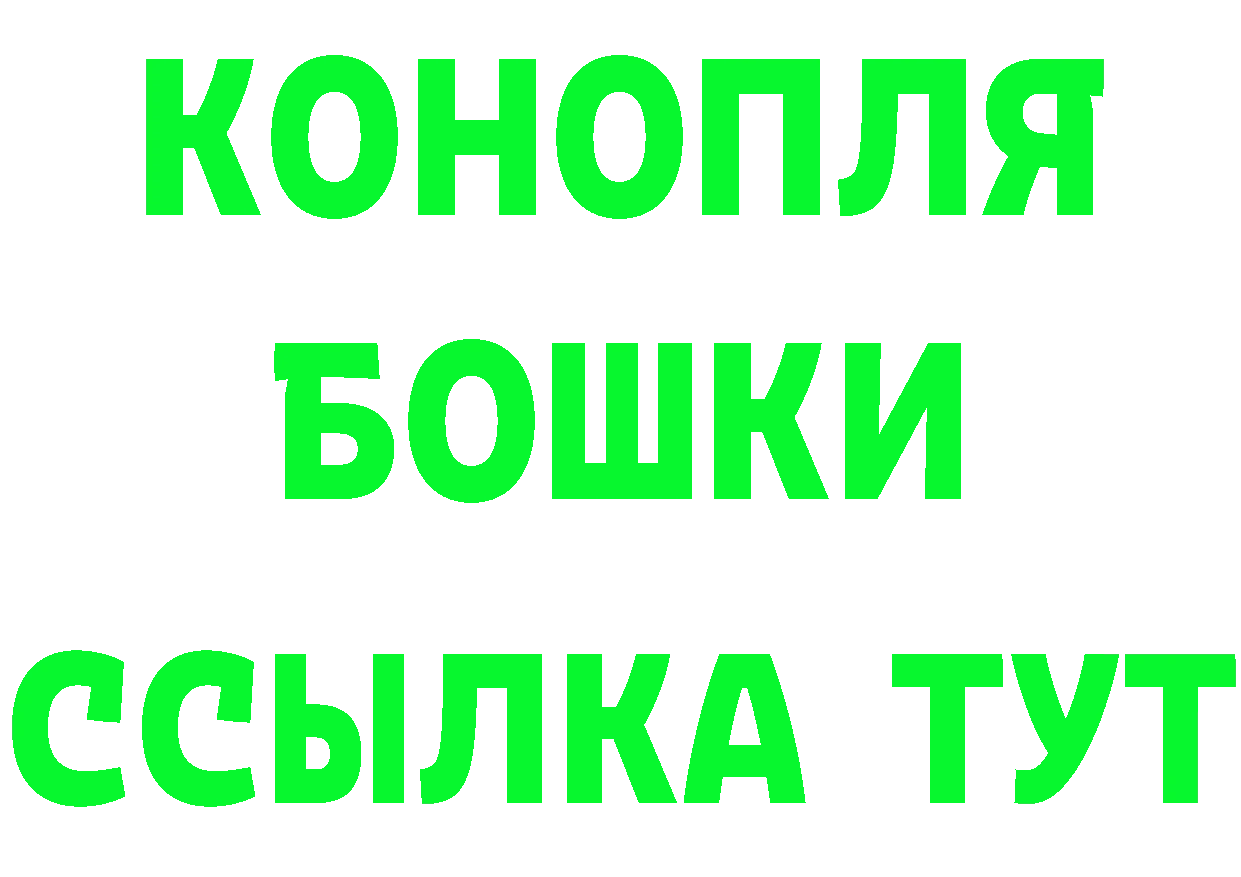 КОНОПЛЯ
БОШКИ
ССЫЛКА ТУТ